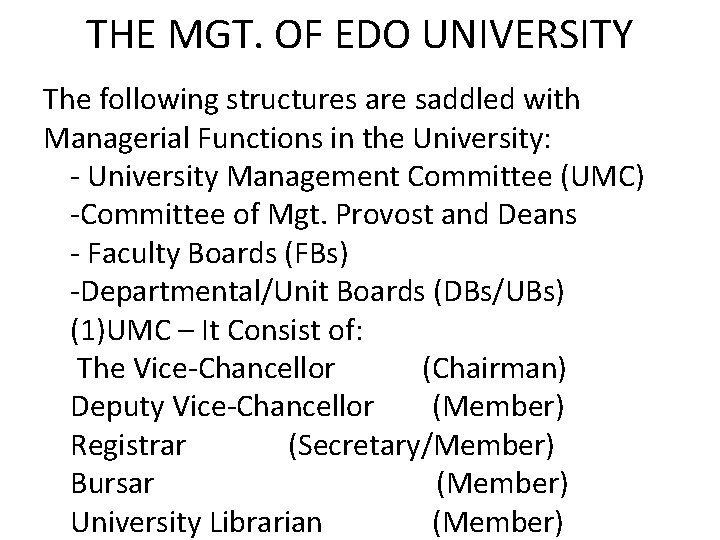 THE MGT. OF EDO UNIVERSITY

The following structures are saddled with Managerial Functions in the University:

- University Management Committee (UMC)
-Committee of Mgt. Provost and Deans
- Faculty Boards (FBs)
-Departmental/Unit Boards (DBs/UBs)

(1)UMC – It Consist of:
The Vice-Chancellor (Chairman)
Deputy Vice-Chancellor (Member)
Registrar (Secretary/Member)
Bursar (Member)
University Librarian (Member)